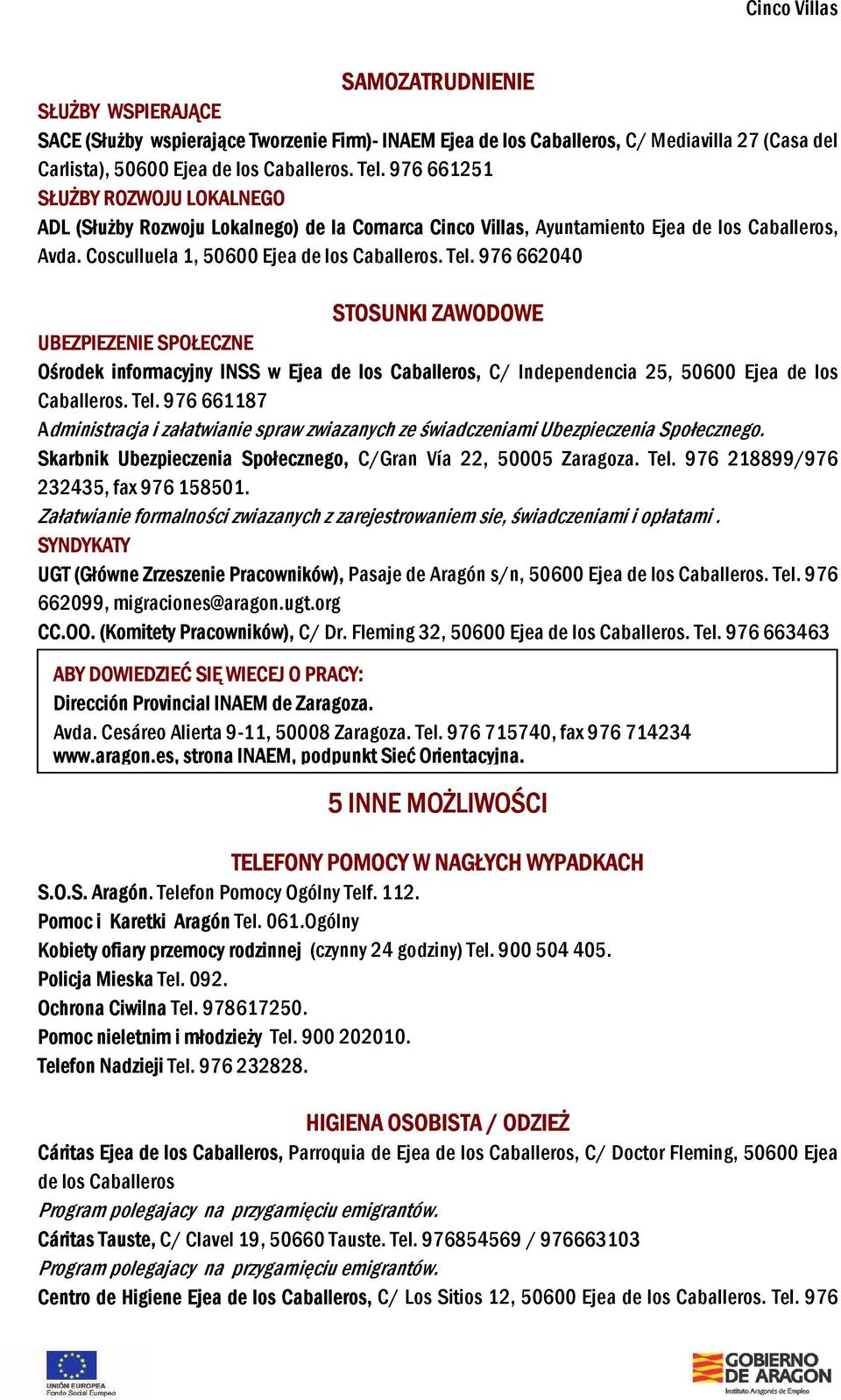 Cinco Villas

SAMOZATRUDNIENIE

SŁUŻBY WSPIERAJĄCE

SACE (Służby wspierające Tworzenie Firm)- INAEM Ejea de los Caballeros, C/ Mediavilla 27 (Casa del Carlista), 50600 Ejea de los Caballeros. Tel. 976 661251

SŁUŻBY ROZWOJU LOKALNEGO

ADL (Służby Rozwoju Lokalnego) de la Comarca Cinco Villas, Ayuntamiento Ejea de los Caballeros, Avda. Cosculluela 1, 50600 Ejea de los Caballeros. Tel. 976 662040

STOSUNKI ZAWODOWE

UBEZPIEZENIE SPOŁECZNE

Ośrodek informacyjny INSS w Ejea de los Caballeros, C/ Independencia 25, 50600 Ejea de los Caballeros. Tel. 976 661187

Administracja i załatwianie spraw zwiazanych ze świadczeniami Ubezpieczenia Społecznego.

Skarbnik Ubezpieczenia Społecznego, C/Gran Vía 22, 50005 Zaragoza. Tel. 976 218899/976 232435, fax 976 158501.

Załatwianie formalności zwiazanych z zarejestrowaniem sie, świadczeniami i opłatami .

SYNDYKATY

UGT (Główne Zrzeszenie Pracowników), Pasaje de Aragón s/n, 50600 Ejea de los Caballeros. Tel. 976 662099, migraciones@aragon.ugt.org

CC.OO. (Komitety Pracowników), C/ Dr. Fleming 32, 50600 Ejea de los Caballeros. Tel. 976 663463

ABY DOWIEDZIEĆ SIĘ WIECEJ O PRACY:
Dirección Provincial INAEM de Zaragoza.
Avda. Cesáreo Alierta 9-11, 50008 Zaragoza. Tel. 976 715740, fax 976 714234
www.aragon.es, strona INAEM, podpunkt Sieć Orientacyjna.

5 INNE MOŻLIWOŚCI

TELEFONY POMOCY W NAGŁYCH WYPADKACH

S.O.S. Aragón. Telefon Pomocy Ogólny Telf. 112.
Pomoc i Karetki Aragón Tel. 061.Ogólny
Kobiety ofiary przemocy rodzinnej (czynny 24 godziny) Tel. 900 504 405.
Policja Mieska Tel. 092.
Ochrona Ciwilna Tel. 978617250.
Pomoc nieletnim i młodzieży Tel. 900 202010.
Telefon Nadzieji Tel. 976 232828.

HIGIENA OSOBISTA / ODZIEŻ

Cáritas Ejea de los Caballeros, Parroquia de Ejea de los Caballeros, C/ Doctor Fleming, 50600 Ejea de los Caballeros
Program polegajacy na przygamięciu emigrantów.
Cáritas Tauste, C/ Clavel 19, 50660 Tauste. Tel. 976854569 / 976663103
Program polegajacy na przygamięciu emigrantów.
Centro de Higiene Ejea de los Caballeros, C/ Los Sitios 12, 50600 Ejea de los Caballeros. Tel. 976

UNIÓN EUROPEA
Fondo Social Europeo

GOBIERNO DE ARAGON
Instituto Aragonés de Empleo